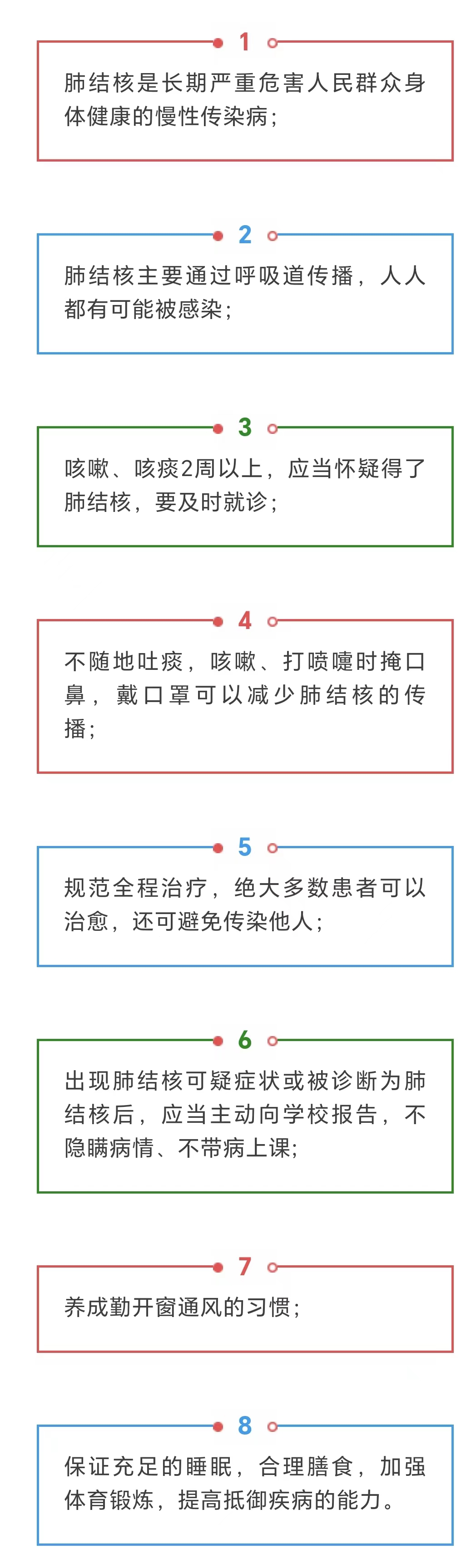 1

肺结核是长期严重危害人民群众身体健康的慢性传染病；

2

肺结核主要通过呼吸道传播，人人都有可能被感染；

3

咳嗽、咳痰2周以上，应当怀疑得了肺结核，要及时就诊；

4

不随地吐痰，咳嗽、打喷嚏时掩口鼻，戴口罩可以减少肺结核的传播；

5

规范全程治疗，绝大多数患者可以治愈，还可避免传染他人；

6

出现肺结核可疑症状或被诊断为肺结核后，应当主动向学校报告，不隐瞒病情、不带病上课；

7

养成勤开窗通风的习惯；

8

保证充足的睡眠，合理膳食，加强体育锻炼，提高抵御疾病的能力。